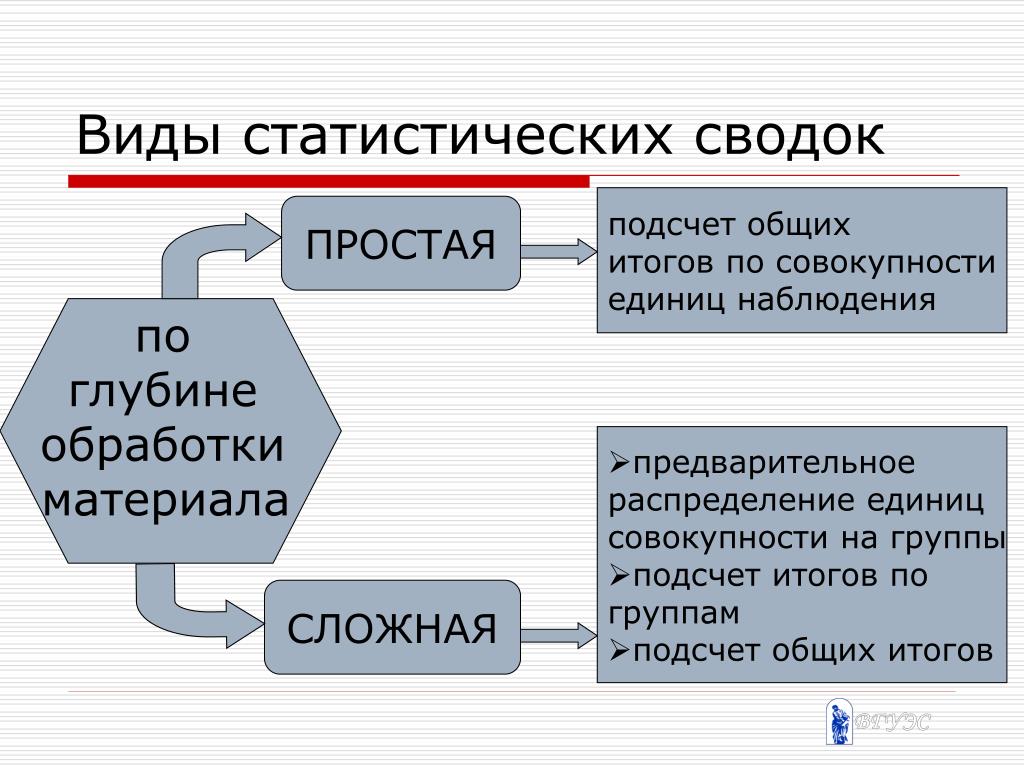 Виды статистических сводок

по глубине обработки материала

ПРОСТАЯ

подсчет общих итогов по совокупности единиц наблюдения

СЛОЖНАЯ

➢предварительное распределение единиц совокупности на группы
➢подсчет итогов по группам
➢подсчет общих итогов

ВГУЭС